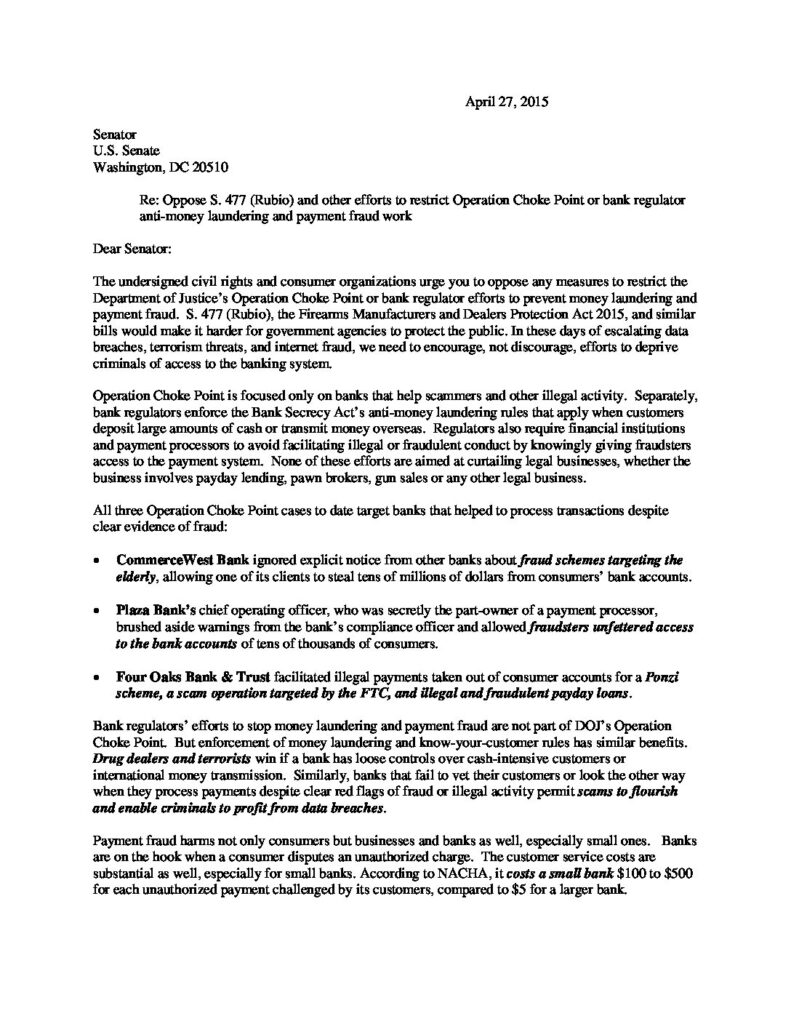 April 27, 2015

Senator
U.S. Senate
Washington, DC 20510

Re: Oppose S. 477 (Rubio) and other efforts to restrict Operation Choke Point or bank regulator anti-money laundering and payment fraud work

Dear Senator:

The undersigned civil rights and consumer organizations urge you to oppose any measures to restrict the Department of Justice's Operation Choke Point or bank regulator efforts to prevent money laundering and payment fraud. S. 477 (Rubio), the Firearms Manufacturers and Dealers Protection Act 2015, and similar bills would make it harder for government agencies to protect the public. In these days of escalating data breaches, terrorism threats, and internet fraud, we need to encourage, not discourage, efforts to deprive criminals of access to the banking system.

Operation Choke Point is focused only on banks that help scammers and other illegal activity. Separately, bank regulators enforce the Bank Secrecy Act's anti-money laundering rules that apply when customers deposit large amounts of cash or transmit money overseas. Regulators also require financial institutions and payment processors to avoid facilitating illegal or fraudulent conduct by knowingly giving fraudsters access to the payment system. None of these efforts are aimed at curtailing legal businesses, whether the business involves payday lending, pawn brokers, gun sales or any other legal business.

All three Operation Choke Point cases to date target banks that helped to process transactions despite clear evidence of fraud:

• CommerceWest Bank ignored explicit notice from other banks about fraud schemes targeting the elderly, allowing one of its clients to steal tens of millions of dollars from consumers' bank accounts.

• Plaza Bank's chief operating officer, who was secretly the part-owner of a payment processor, brushed aside warnings from the bank's compliance officer and allowed fraudsters unfettered access to the bank accounts of tens of thousands of consumers.

• Four Oaks Bank & Trust facilitated illegal payments taken out of consumer accounts for a Ponzi scheme, a scam operation targeted by the FTC, and illegal and fraudulent payday loans.

Bank regulators' efforts to stop money laundering and payment fraud are not part of DOJ's Operation Choke Point. But enforcement of money laundering and know-your-customer rules has similar benefits. Drug dealers and terrorists win if a bank has loose controls over cash-intensive customers or international money transmission. Similarly, banks that fail to vet their customers or look the other way when they process payments despite clear red flags of fraud or illegal activity permit scams to flourish and enable criminals to profit from data breaches.

Payment fraud harms not only consumers but businesses and banks as well, especially small ones. Banks are on the hook when a consumer disputes an unauthorized charge. The customer service costs are substantial as well, especially for small banks. According to NACHA, it costs a small bank $100 to $500 for each unauthorized payment challenged by its customers, compared to $5 for a larger bank.